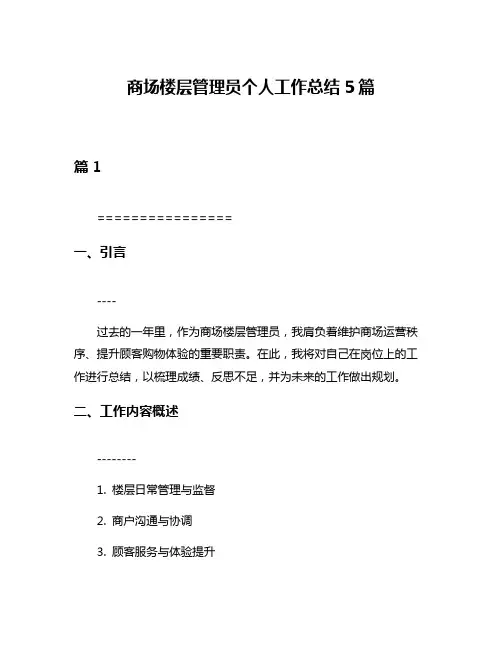 商场楼层管理员个人工作总结 5 篇

篇 1

================

一、引言

----

过去的一年里，作为商场楼层管理员，我肩负着维护商场运营秩序、提升顾客购物体验的重要职责。在此，我将对自己在岗位上的工作进行总结，以梳理成绩、反思不足，并为未来的工作做出规划。

二、工作内容概述

--------

1. 楼层日常管理与监督

2. 商户沟通与协调

3. 顾客服务与体验提升